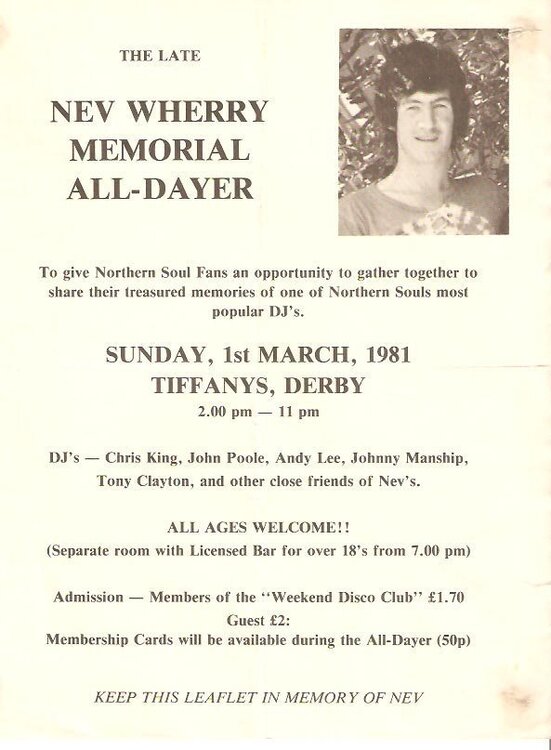 THE LATE

NEV WHERRY MEMORIAL ALL-DAYER

To give Northern Soul Fans an opportunity to gather together to share their treasured memories of one of Northern Souls most popular DJ's.

SUNDAY, 1st MARCH, 1981
TIFFANYS, DERBY
2.00 pm — 11 pm

DJ's — Chris King, John Poole, Andy Lee, Johnny Manship, Tony Clayton, and other close friends of Nev's.

ALL AGES WELCOME!!
(Separate room with Licensed Bar for over 18's from 7.00 pm)

Admission — Members of the "Weekend Disco Club" £1.70
Guest £2:
Membership Cards will be available during the All-Dayer (50p)

KEEP THIS LEAFLET IN MEMORY OF NEV